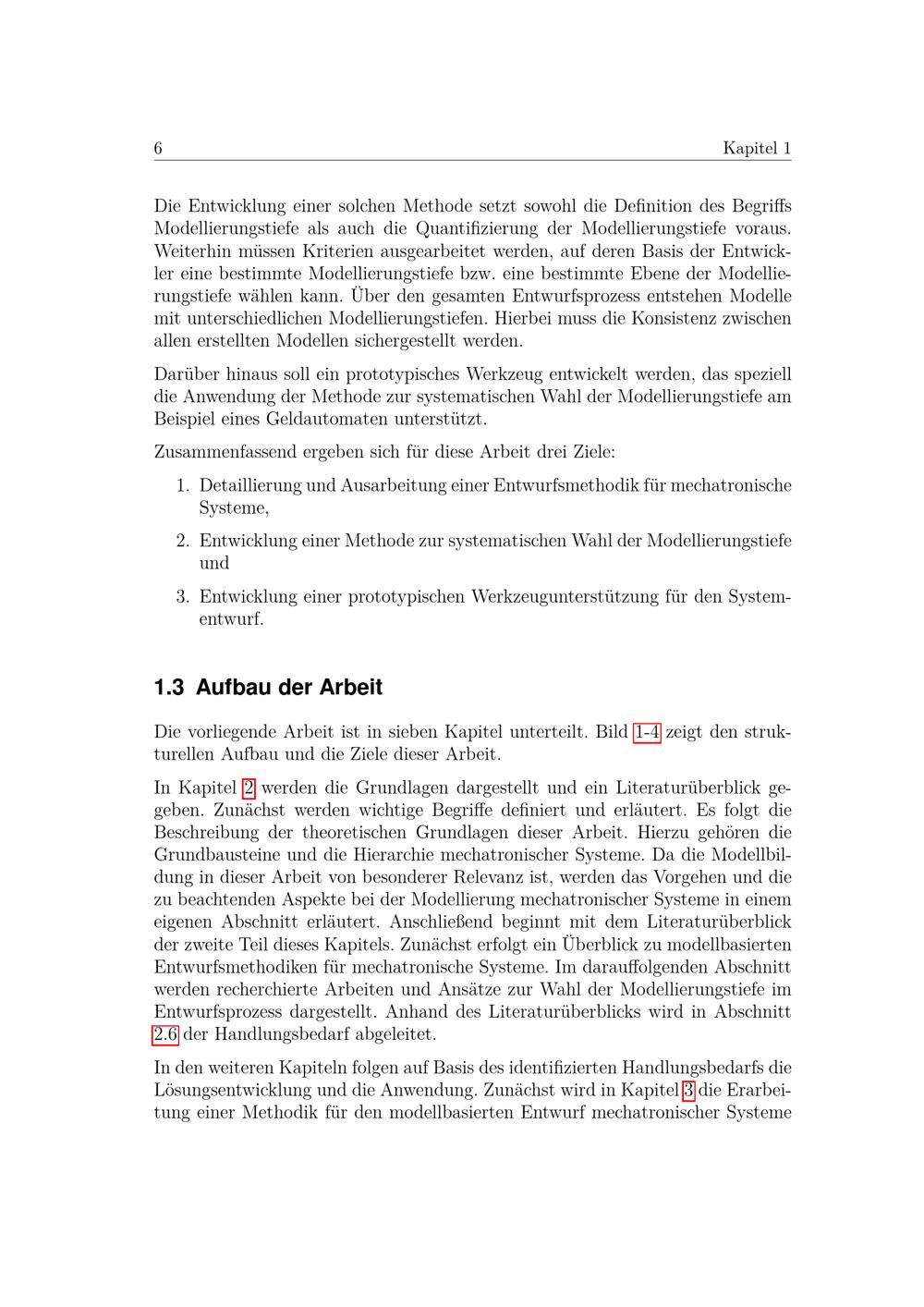 6 Kapitel 1

Die Entwicklung einer solchen Methode setzt sowohl die Definition des Begriffs Modellierungstiefe als auch die Quantifizierung der Modellierungstiefe voraus. Weiterhin müssen Kriterien ausgearbeitet werden, auf deren Basis der Entwickler eine bestimmte Modellierungstiefe bzw. eine bestimmte Ebene der Modellierungstiefe wählen kann. Über den gesamten Entwurfsprozess entstehen Modelle mit unterschiedlichen Modellierungstiefen. Hierbei muss die Konsistenz zwischen allen erstellten Modellen sichergestellt werden.

Darüber hinaus soll ein prototypisches Werkzeug entwickelt werden, das speziell die Anwendung der Methode zur systematischen Wahl der Modellierungstiefe am Beispiel eines Geldautomaten unterstützt.

Zusammenfassend ergeben sich für diese Arbeit drei Ziele:

1. Detaillierung und Ausarbeitung einer Entwurfsmethodik für mechatronische Systeme,

2. Entwicklung einer Methode zur systematischen Wahl der Modellierungstiefe und

3. Entwicklung einer prototypischen Werkzeugunterstützung für den Systementwurf.

1.3 Aufbau der Arbeit

Die vorliegende Arbeit ist in sieben Kapitel unterteilt. Bild 1-4 zeigt den strukturellen Aufbau und die Ziele dieser Arbeit.

In Kapitel 2 werden die Grundlagen dargestellt und ein Literaturüberblick gegeben. Zunächst werden wichtige Begriffe definiert und erläutert. Es folgt die Beschreibung der theoretischen Grundlagen dieser Arbeit. Hierzu gehören die Grundbausteine und die Hierarchie mechatronischer Systeme. Da die Modellbildung in dieser Arbeit von besonderer Relevanz ist, werden das Vorgehen und die zu beachtenden Aspekte bei der Modellierung mechatronischer Systeme in einem eigenen Abschnitt erläutert. Anschließend beginnt mit dem Literaturüberblick der zweite Teil dieses Kapitels. Zunächst erfolgt ein Überblick zu modellbasierten Entwurfsmethodiken für mechatronische Systeme. Im darauffolgenden Abschnitt werden recherchierte Arbeiten und Ansätze zur Wahl der Modellierungstiefe im Entwurfsprozess dargestellt. Anhand des Literaturüberblicks wird in Abschnitt 2.6 der Handlungsbedarf abgeleitet.

In den weiteren Kapiteln folgen auf Basis des identifizierten Handlungsbedarfs die Lösungsentwicklung und die Anwendung. Zunächst wird in Kapitel 3 die Erarbeitung einer Methodik für den modellbasierten Entwurf mechatronischer Systeme